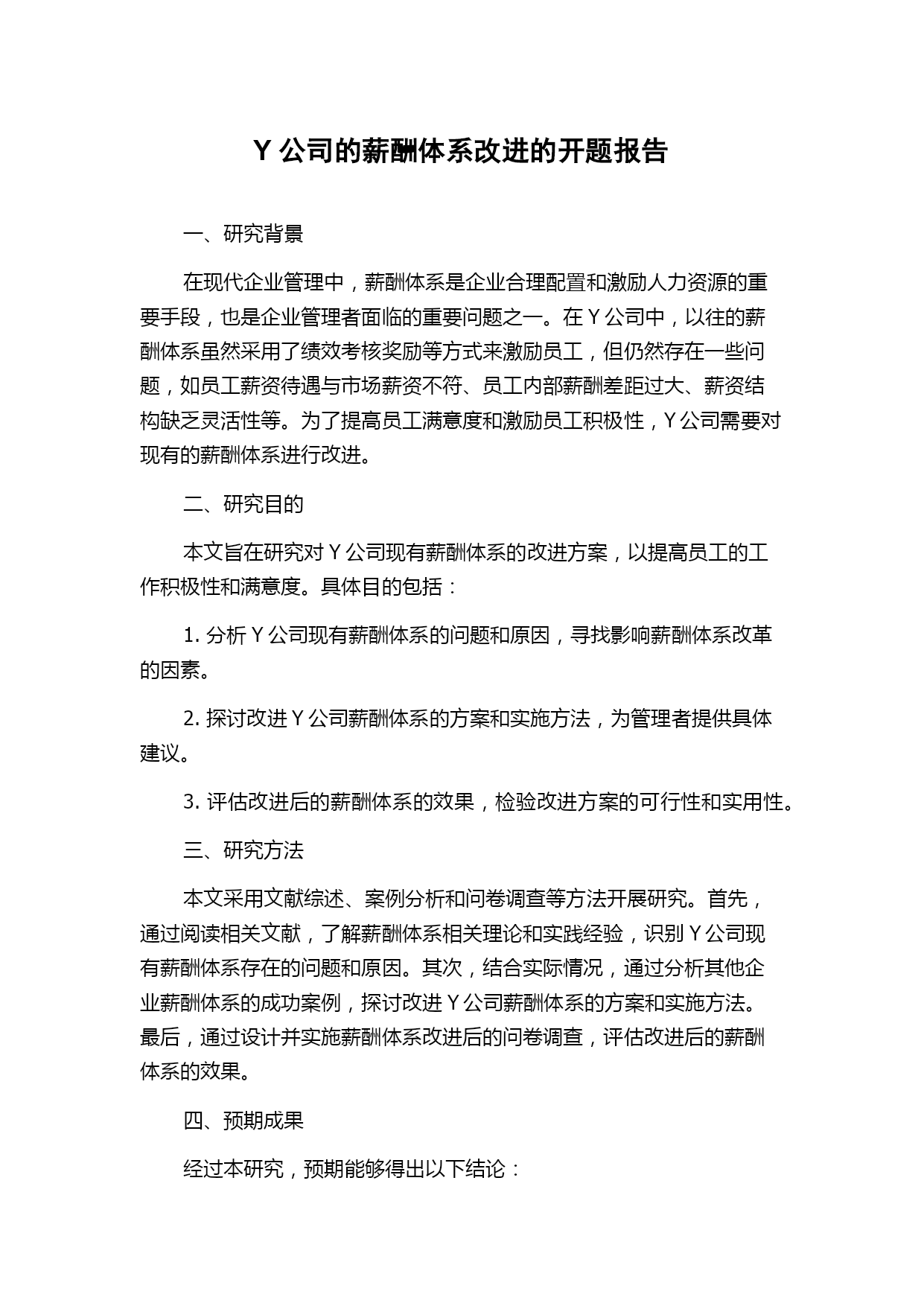 Y 公司的薪酬体系改进的开题报告

一、研究背景

在现代企业管理中，薪酬体系是企业合理配置和激励人力资源的重要手段，也是企业管理者面临的重要问题之一。在 Y 公司中，以往的薪酬体系虽然采用了绩效考核奖励等方式来激励员工，但仍然存在一些问题，如员工薪资待遇与市场薪资不符、员工内部薪酬差距过大、薪资结构缺乏灵活性等。为了提高员工满意度和激励员工积极性，Y 公司需要对现有的薪酬体系进行改进。

二、研究目的

本文旨在研究对 Y 公司现有薪酬体系的改进方案，以提高员工的工作积极性和满意度。具体目的包括：

1. 分析 Y 公司现有薪酬体系的问题和原因，寻找影响薪酬体系改革的因素。

2. 探讨改进 Y 公司薪酬体系的方案和实施方法，为管理者提供具体建议。

3. 评估改进后的薪酬体系的效果，检验改进方案的可行性和实用性。

三、研究方法

本文采用文献综述、案例分析和问卷调查等方法开展研究。首先，通过阅读相关文献，了解薪酬体系相关理论和实践经验，识别 Y 公司现有薪酬体系存在的问题和原因。其次，结合实际情况，通过分析其他企业薪酬体系的成功案例，探讨改进 Y 公司薪酬体系的方案和实施方法。最后，通过设计并实施薪酬体系改进后的问卷调查，评估改进后的薪酬体系的效果。

四、预期成果

经过本研究，预期能够得出以下结论：